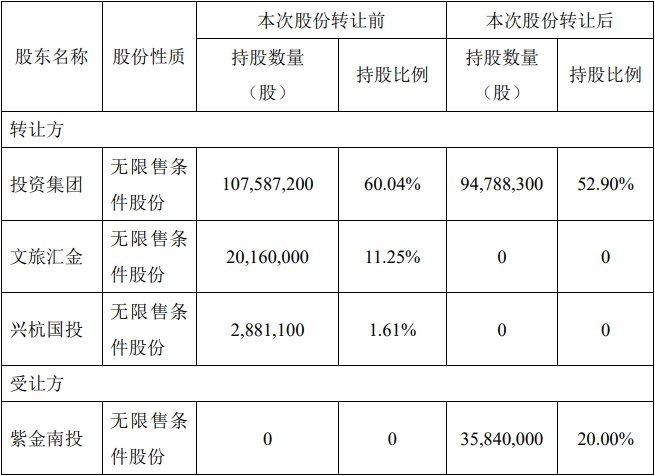 | 股东名称 | 股份性质 | 本次股份转让前 | | 本次股份转让后 | |
|---|---|---|---|---|---|
| | | 持股数量（股） | 持股比例 | 持股数量（股） | 持股比例 |
| 转让方 | | | | | |
| 投资集团 | 无限售条件股份 | 107,587,200 | 60.04% | 94,788,300 | 52.90% |
| 文旅汇金 | 无限售条件股份 | 20,160,000 | 11.25% | 0 | 0 |
| 兴杭国投 | 无限售条件股份 | 2,881,100 | 1.61% | 0 | 0 |
| 受让方 | | | | | |
| 紫金南投 | 无限售条件股份 | 0 | 0 | 35,840,000 | 20.00% |